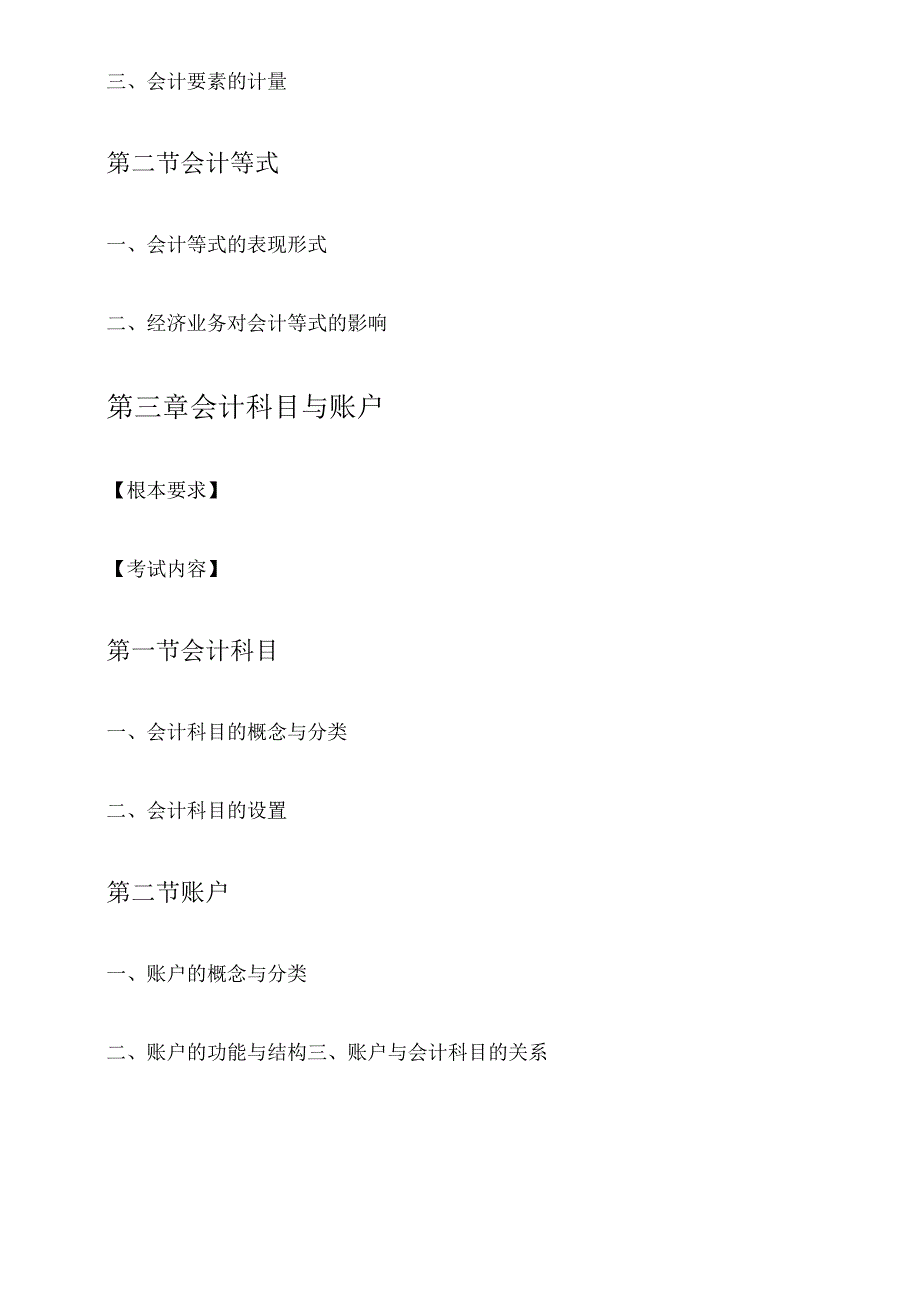 三、会计要素的计量

第二节会计等式

一、会计等式的表现形式

二、经济业务对会计等式的影响

第三章会计科目与账户

【根本要求】

【考试内容】

第一节会计科目

一、会计科目的概念与分类

二、会计科目的设置

第二节账户

一、账户的概念与分类

二、账户的功能与结构三、账户与会计科目的关系